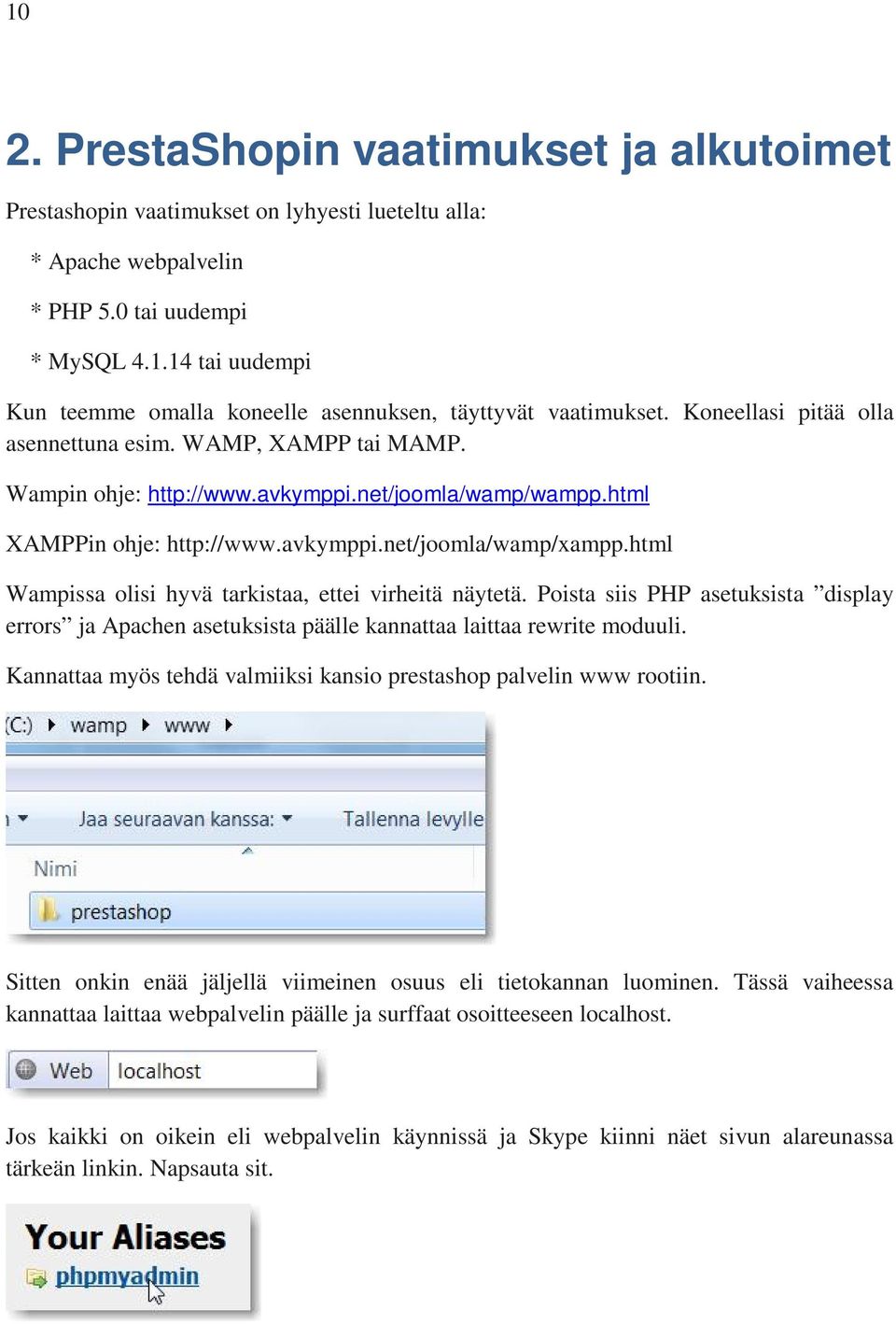 10

2. PrestaShopin vaatimukset ja alkutoimet

Prestashopin vaatimukset on lyhyesti lueteltu alla:

* Apache webpalvelin

* PHP 5.0 tai uudempi

* MySQL 4.1.14 tai uudempi

Kun teemme omalla koneelle asennuksen, täyttyvät vaatimukset. Koneellasi pitää olla asennettuna esim. WAMP, XAMPP tai MAMP.

Wampin ohje: http://www.avkymppi.net/joomla/wamp/wampp.html

XAMPPin ohje: http://www.avkymppi.net/joomla/wamp/xampp.html

Wampissa olisi hyvä tarkistaa, ettei virheitä näytetä. Poista siis PHP asetuksista ”display errors” ja Apachen asetuksista päälle kannattaa laittaa rewrite moduuli.

Kannattaa myös tehdä valmiiksi kansio prestashop palvelin www rootiin.

(C:) ▸ wamp ▸ www ▸

Jaa seuraavan kanssa: ▾ Tallenna levylle

Nimi

prestashop

Sitten onkin enää jäljellä viimeinen osuus eli tietokannan luominen. Tässä vaiheessa kannattaa laittaa webpalvelin päälle ja surffaat osoitteeseen localhost.

Web localhost

Jos kaikki on oikein eli webpalvelin käynnissä ja Skype kiinni näet sivun alareunassa tärkeän linkin. Napsauta sit.

Your Aliases

phpmyadmin